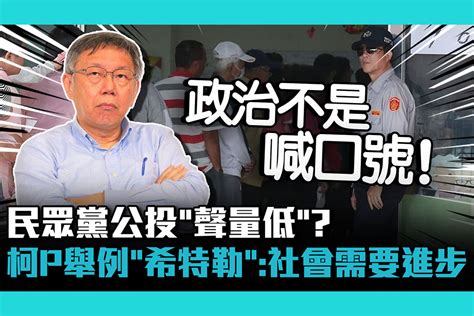 政治不是喊口號!

民眾黨公投"聲量低"?
柯P舉例"希特勒":社會需要進步